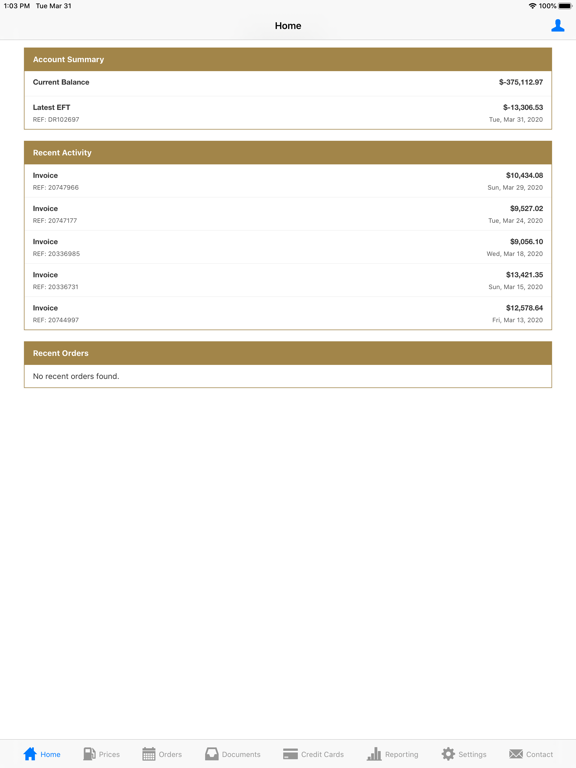 1:03 PM Tue Mar 31

100%

Home

Account Summary

Current Balance $-375,112.97

Latest EFT $-13,306.53
REF: DR102697 Tue, Mar 31, 2020

Recent Activity

Invoice $10,434.08
REF: 20747966 Sun, Mar 29, 2020

Invoice $9,527.02
REF: 20747177 Tue, Mar 24, 2020

Invoice $9,056.10
REF: 20336985 Wed, Mar 18, 2020

Invoice $13,421.35
REF: 20336731 Sun, Mar 15, 2020

Invoice $12,578.64
REF: 20744997 Fri, Mar 13, 2020

Recent Orders

No recent orders found.

Home Prices Orders Documents Credit Cards Reporting Settings Contact